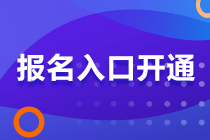 报名入口开通